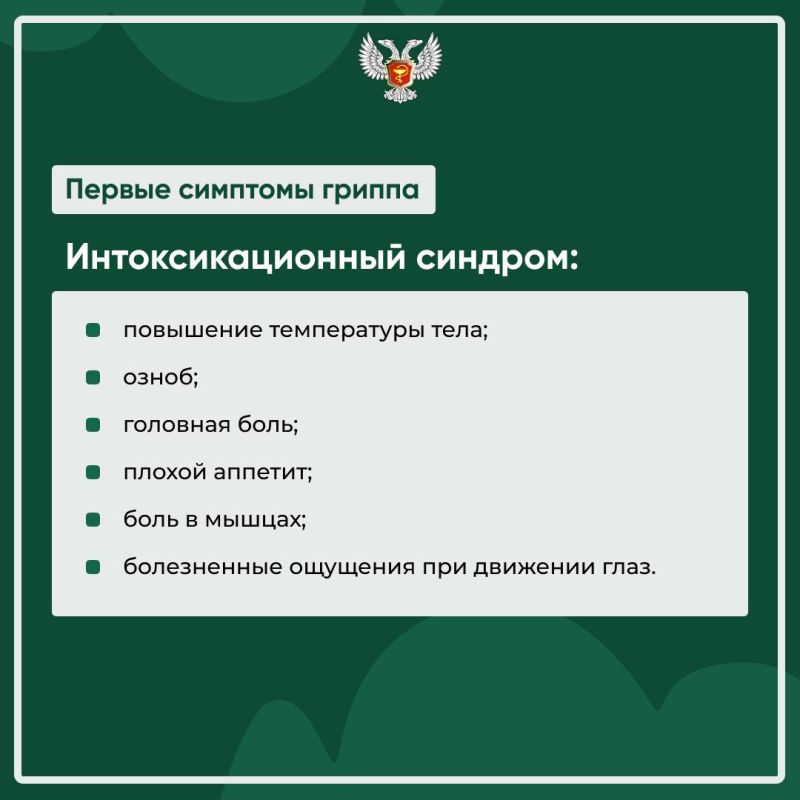 Первые симптомы гриппа

Интоксикационный синдром:

- повышение температуры тела;
- озноб;
- головная боль;
- плохой аппетит;
- боль в мышцах;
- болезненные ощущения при движении глаз.